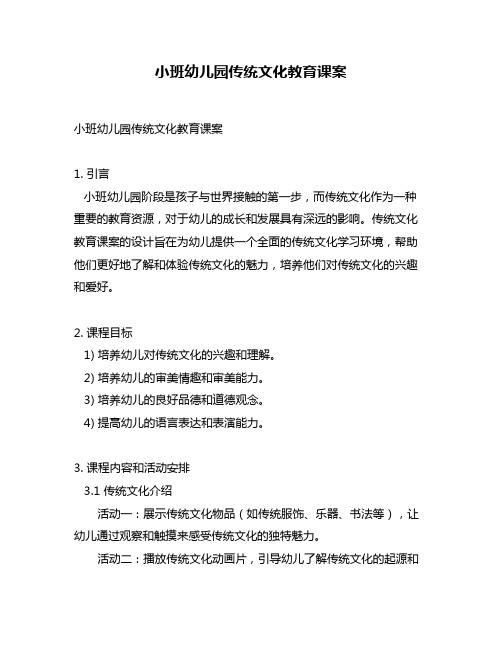 小班幼儿园传统文化教育课案

小班幼儿园传统文化教育课案

1. 引言
小班幼儿园阶段是孩子与世界接触的第一步，而传统文化作为一种重要的教育资源，对于幼儿的成长和发展具有深远的影响。传统文化教育课案的设计旨在为幼儿提供一个全面的传统文化学习环境，帮助他们更好地了解和体验传统文化的魅力，培养他们对传统文化的兴趣和爱好。

2. 课程目标
1) 培养幼儿对传统文化的兴趣和理解。
2) 培养幼儿的审美情趣和审美能力。
3) 培养幼儿的良好品德和道德观念。
4) 提高幼儿的语言表达和表演能力。

3. 课程内容和活动安排
3.1 传统文化介绍
活动一：展示传统文化物品（如传统服饰、乐器、书法等），让幼儿通过观察和触摸来感受传统文化的独特魅力。
活动二：播放传统文化动画片，引导幼儿了解传统文化的起源和